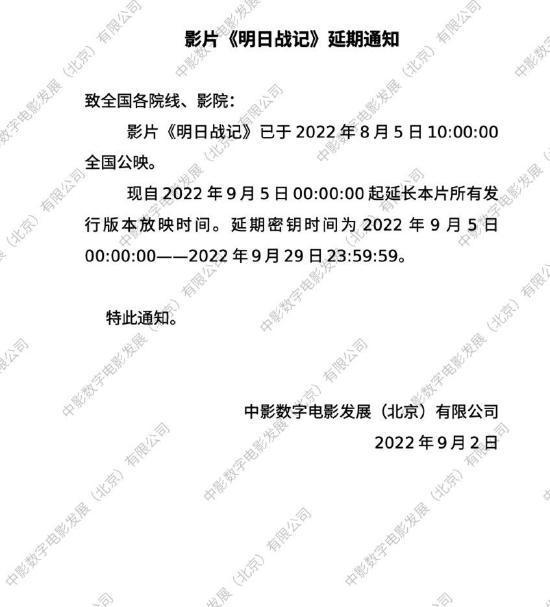 影片《明日战记》延期通知

致全国各院线、影院：

影片《明日战记》已于 2022 年 8 月 5 日 10:00:00 全国公映。

现自 2022 年 9 月 5 日 00:00:00 起延长本片所有发行版本放映时间。延期密钥时间为 2022 年 9 月 5 日 00:00:00——2022 年 9 月 29 日 23:59:59。

特此通知。

中影数字电影发展（北京）有限公司
2022 年 9 月 2 日

中影数字电影发展（北京）有限公司